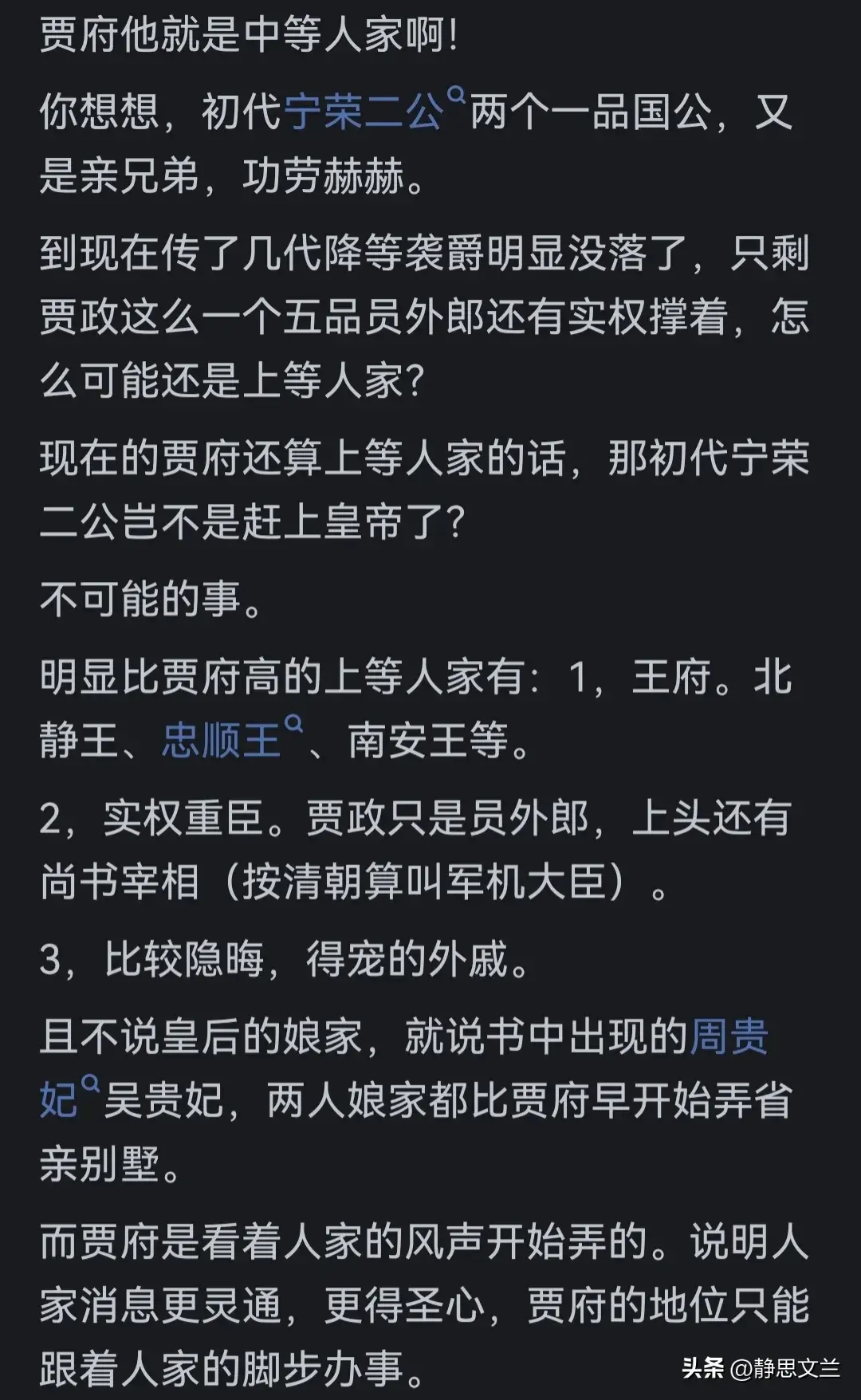 贾府他就是中等人家啊!

你想想，初代宁荣二公两个一品国公，又是亲兄弟，功劳赫赫。

到现在传了几代降等袭爵明显没落了，只剩贾政这么一个五品员外郎还有实权撑着，怎么可能还是上等人家?

现在的贾府还算上等人家的话，那初代宁荣二公岂不是赶上皇帝了?

不可能的事。

明显比贾府高的上等人家有：1，王府。北静王、忠顺王、南安王等。

2，实权重臣。贾政只是员外郎，上头还有尚书宰相（按清朝算叫军机大臣）。

3，比较隐晦，得宠的外戚。

且不说皇后的娘家，就说书中出现的周贵妃吴贵妃，两人娘家都比贾府早开始弄省亲别墅。

而贾府是看着人家的风声开始弄的。说明人家消息更灵通，更得圣心，贾府的地位只能跟着人家的脚步办事。

头条 @静思文兰